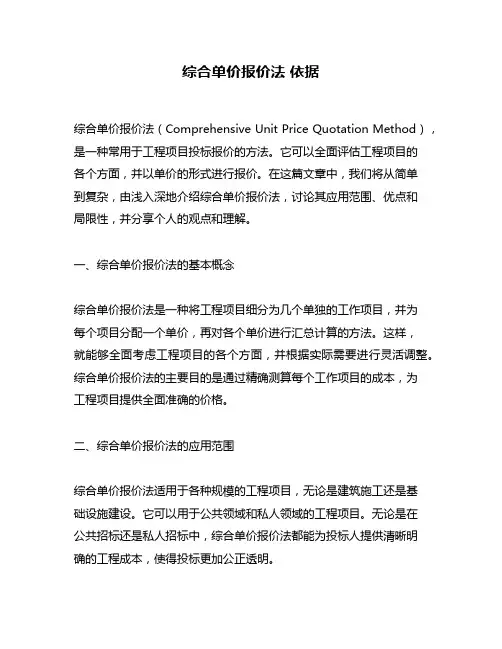 综合单价报价法 依据

综合单价报价法（Comprehensive Unit Price Quotation Method），是一种常用于工程项目投标报价的方法。它可以全面评估工程项目的各个方面，并以单价的形式进行报价。在这篇文章中，我们将从简单到复杂，由浅入深地介绍综合单价报价法，讨论其应用范围、优点和局限性，并分享个人的观点和理解。

一、综合单价报价法的基本概念

综合单价报价法是一种将工程项目细分为几个单独的工作项目，并为每个项目分配一个单价，再对各个单价进行汇总计算的方法。这样，就能够全面考虑工程项目的各个方面，并根据实际需要进行灵活调整。综合单价报价法的主要目的是通过精确测算每个工作项目的成本，为工程项目提供全面准确的价格。

二、综合单价报价法的应用范围

综合单价报价法适用于各种规模的工程项目，无论是建筑施工还是基础设施建设。它可以用于公共领域和私人领域的工程项目。无论是在公共招标还是私人招标中，综合单价报价法都能为投标人提供清晰明确的工程成本，使得投标更加公正透明。